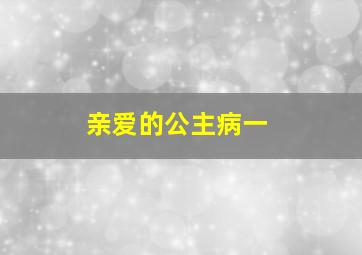 亲爱的公主病一